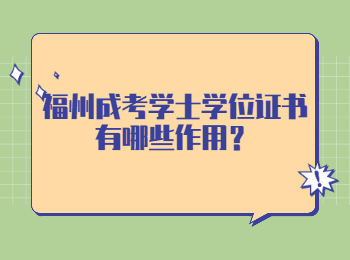 福州成考学士学位证书有哪些作用？

!